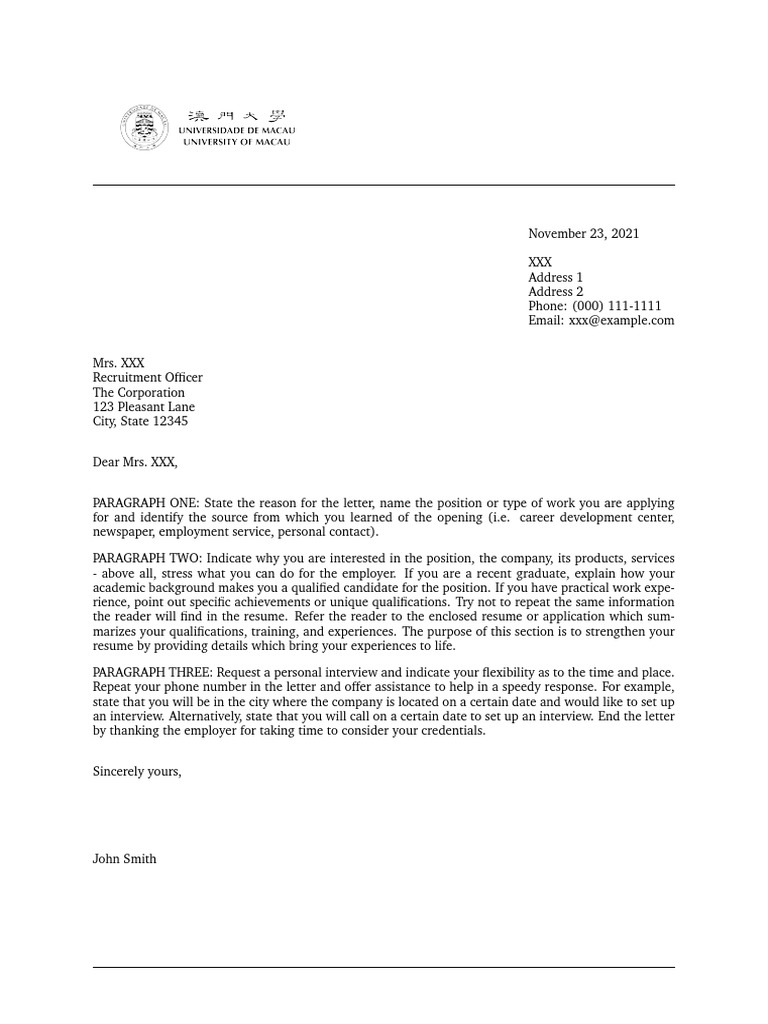 澳門大學
UNIVERSIDADE DE MACAU
UNIVERSITY OF MACAU

November 23, 2021

XXX
Address 1
Address 2
Phone: (000) 111-1111
Email: xxx@example.com

Mrs. XXX
Recruitment Officer
The Corporation
123 Pleasant Lane
City, State 12345

Dear Mrs. XXX,

PARAGRAPH ONE: State the reason for the letter, name the position or type of work you are applying for and identify the source from which you learned of the opening (i.e. career development center, newspaper, employment service, personal contact).

PARAGRAPH TWO: Indicate why you are interested in the position, the company, its products, services - above all, stress what you can do for the employer. If you are a recent graduate, explain how your academic background makes you a qualified candidate for the position. If you have practical work experience, point out specific achievements or unique qualifications. Try not to repeat the same information the reader will find in the resume. Refer the reader to the enclosed resume or application which summarizes your qualifications, training, and experiences. The purpose of this section is to strengthen your resume by providing details which bring your experiences to life.

PARAGRAPH THREE: Request a personal interview and indicate your flexibility as to the time and place. Repeat your phone number in the letter and offer assistance to help in a speedy response. For example, state that you will be in the city where the company is located on a certain date and would like to set up an interview. Alternatively, state that you will call on a certain date to set up an interview. End the letter by thanking the employer for taking time to consider your credentials.

Sincerely yours,

John Smith